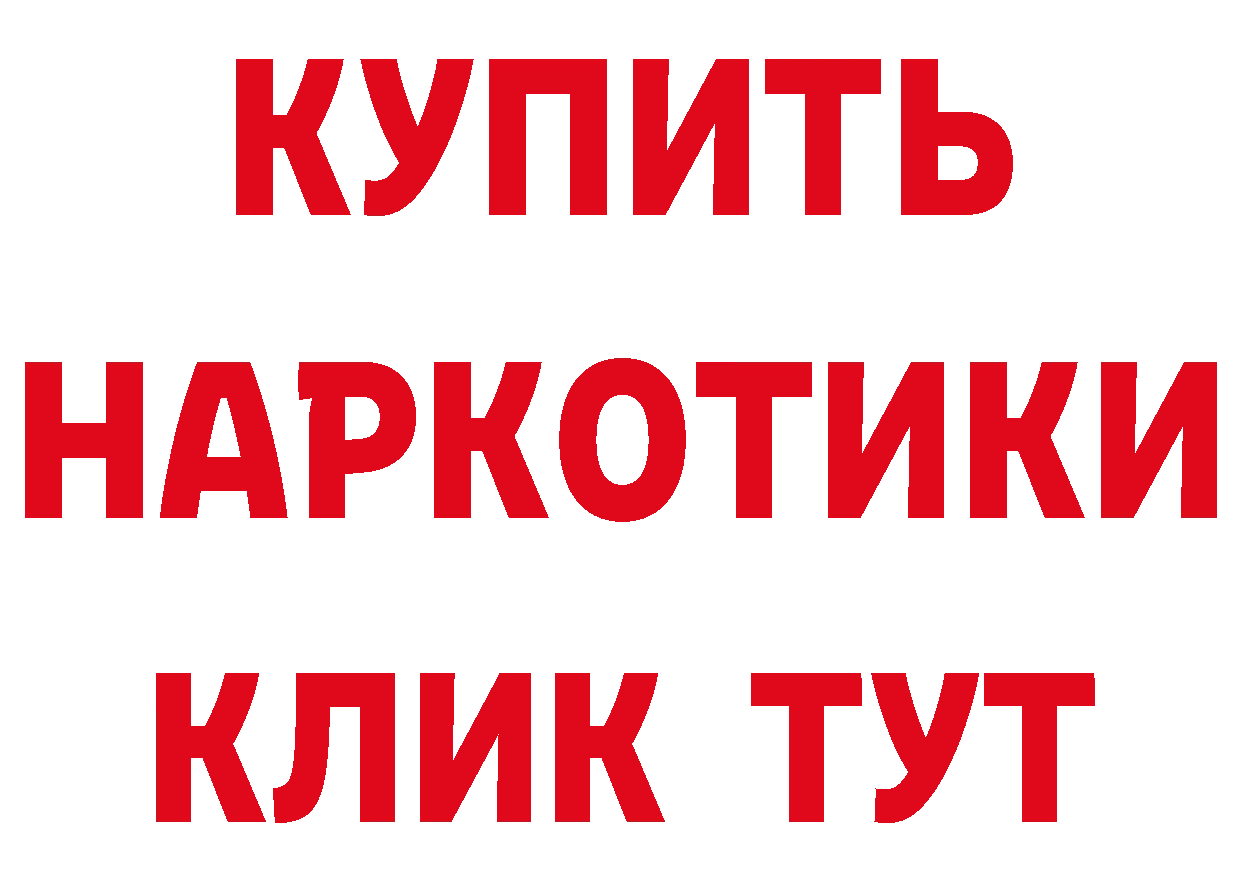 КУПИТЬ
НАРКОТИКИ
КЛИК ТУТ